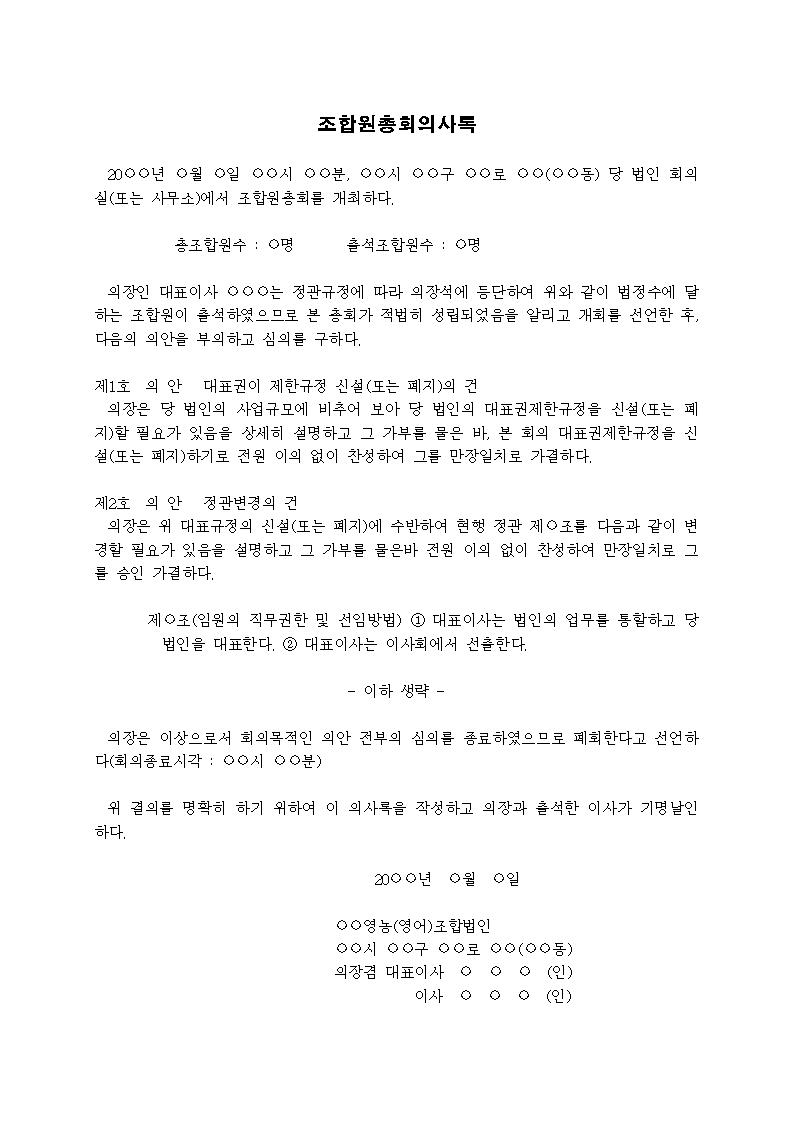 조합원총회의사록

20○○년 ○월 ○일 ○○시 ○○분, ○○시 ○○구 ○○로 ○○(○○동) 당 법인 회의실(또는 사무소)에서 조합원총회를 개최하다.

총조합원수 : ○명     출석조합원수 : ○명

의장인 대표이사 ○○○는 정관규정에 따라 의장석에 등단하여 위와 같이 법정수에 달하는 조합원이 출석하였으므로 본 총회가 적법히 성립되었음을 알리고 개회를 선언한 후, 다음의 의안을 부의하고 심의를 구하다.

제1호 의 안 대표권이 제한규정 신설(또는 폐지)의 건
의장은 당 법인의 사업규모에 비추어 보아 당 법인의 대표권제한규정을 신설(또는 폐지)할 필요가 있음을 상세히 설명하고 그 가부를 물은 바, 본 회의 대표권제한규정을 신설(또는 폐지)하기로 전원 이의 없이 찬성하여 그를 만장일치로 가결하다.

제2호 의 안 정관변경의 건
의장은 위 대표규정의 신설(또는 폐지)에 수반하여 현행 정관 제○조를 다음과 같이 변경할 필요가 있음을 설명하고 그 가부를 물은바 전원 이의 없이 찬성하여 만장일치로 그를 승인 가결하다.

제○조(임원의 직무권한 및 선임방법) ① 대표이사는 법인의 업무를 통할하고 당 법인을 대표한다. ② 대표이사는 이사회에서 선출한다.

- 이하 생략 -

의장은 이상으로서 회의목적인 의안 전부의 심의를 종료하였으므로 폐회한다고 선언하다(회의종료시각 : ○○시 ○○분)

위 결의를 명확히 하기 위하여 이 의사록을 작성하고 의장과 출석한 이사가 기명날인하다.

20○○년 ○월 ○일

○○영농(영어)조합법인
○○시 ○○구 ○○로 ○○(○○동)
의장겸 대표이사 ○ ○ ○ (인)
이사 ○ ○ ○ (인)